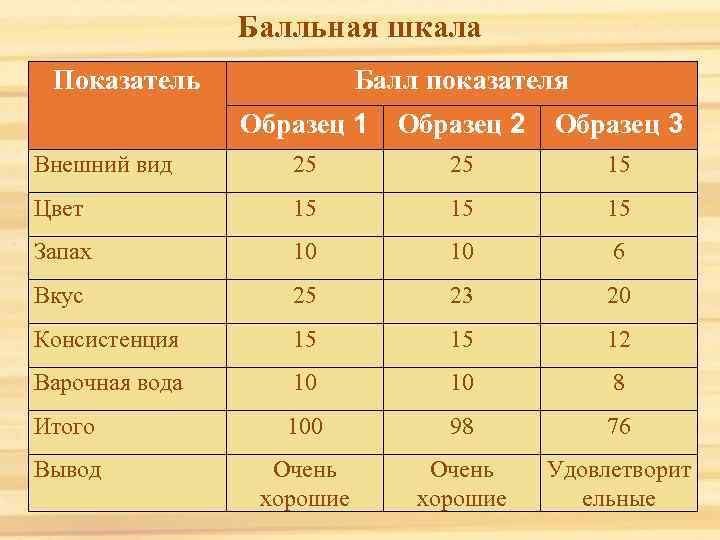 Балльная шкала

| Показатель | Балл показателя | | |
|---|---|---|---|
| | Образец 1 | Образец 2 | Образец 3 |
| Внешний вид | 25 | 25 | 15 |
| Цвет | 15 | 15 | 15 |
| Запах | 10 | 10 | 6 |
| Вкус | 25 | 23 | 20 |
| Консистенция | 15 | 15 | 12 |
| Варочная вода | 10 | 10 | 8 |
| Итого | 100 | 98 | 76 |
| Вывод | Очень хорошие | Очень хорошие | Удовлетворительные |